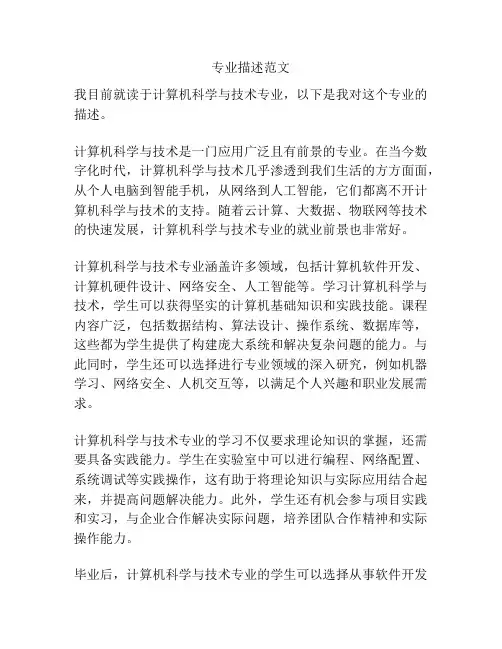 专业描述范文

我目前就读于计算机科学与技术专业，以下是我对这个专业的描述。

计算机科学与技术是一门应用广泛且有前景的专业。在当今数字化时代，计算机科学与技术几乎渗透到我们生活的方方面面，从个人电脑到智能手机，从网络到人工智能，它们都离不开计算机科学与技术的支持。随着云计算、大数据、物联网等技术的快速发展，计算机科学与技术专业的就业前景也非常好。

计算机科学与技术专业涵盖许多领域，包括计算机软件开发、计算机硬件设计、网络安全、人工智能等。学习计算机科学与技术，学生可以获得坚实的计算机基础知识和实践技能。课程内容广泛，包括数据结构、算法设计、操作系统、数据库等，这些都为学生提供了构建庞大系统和解决复杂问题的能力。与此同时，学生还可以选择进行专业领域的深入研究，例如机器学习、网络安全、人机交互等，以满足个人兴趣和职业发展需求。

计算机科学与技术专业的学习不仅要求理论知识的掌握，还需要具备实践能力。学生在实验室中可以进行编程、网络配置、系统调试等实践操作，这有助于将理论知识与实际应用结合起来，并提高问题解决能力。此外，学生还有机会参与项目实践和实习，与企业合作解决实际问题，培养团队合作精神和实际操作能力。

毕业后，计算机科学与技术专业的学生可以选择从事软件开发